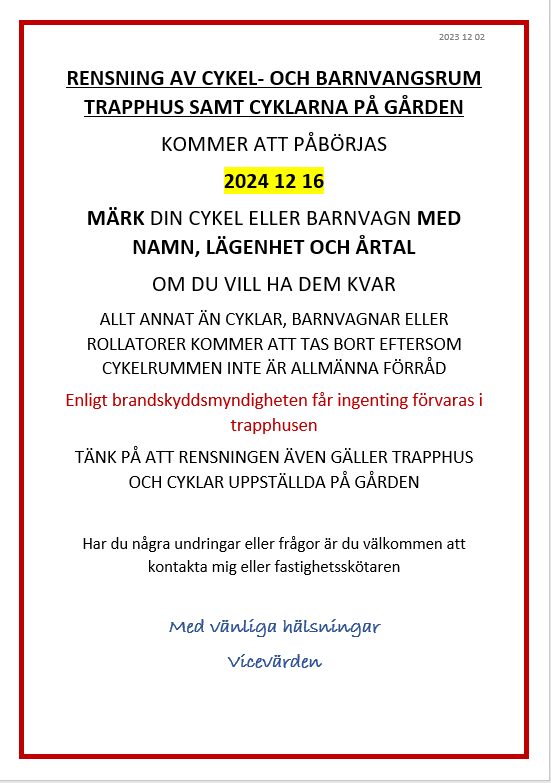 2023 12 02

RENSNING AV CYKEL- OCH BARNVANGSRUM TRAPPHUS SAMT CYKLARNA PÅ GÅRDEN

KOMMER ATT PÅBÖRJAS

2024 12 16

MÄRK DIN CYKEL ELLER BARNVAGN MED NAMN, LÄGENHET OCH ÅRTAL

OM DU VILL HA DEM KVAR

ALLT ANNAT ÄN CYKLAR, BARNVAGNAR ELLER ROLLATORER KOMMER ATT TAS BORT EFTERSOM CYKELRUMMEN INTE ÄR ALLMÄNNA FÖRRÅD

Enligt brandskyddsmyndigheten får ingenting förvaras i trapphusen

TÄNK PÅ ATT RENSNINGEN ÄVEN GÄLLER TRAPPHUS OCH CYKLAR UPPSTÄLLDA PÅ GÅRDEN

Har du några undringar eller frågor är du välkommen att kontakta mig eller fastighetsskötaren

Med vänliga hälsningar

Vicevärden